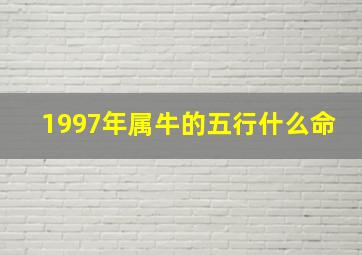 1997年属牛的五行什么命